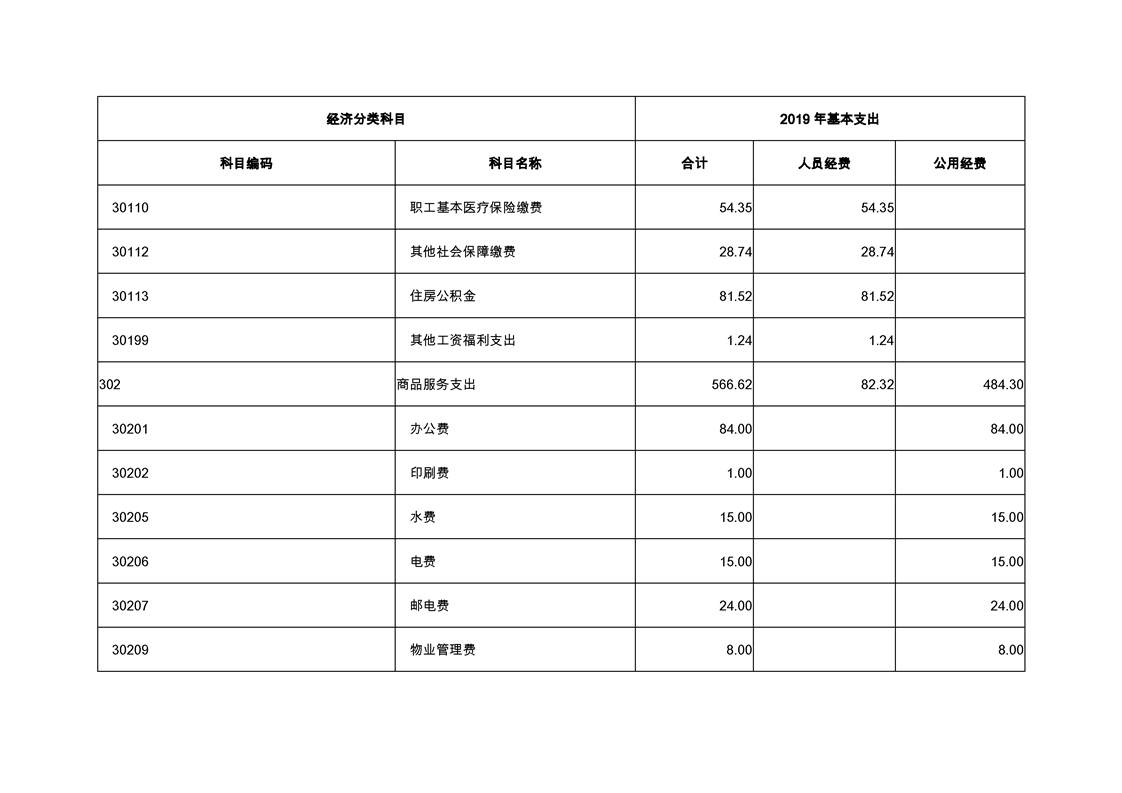 | 经济分类科目 | | 2019 年基本支出 | | |
|---|---|---|---|---|
| 科目编码 | 科目名称 | 合计 | 人员经费 | 公用经费 |
| 30110 | 职工基本医疗保险缴费 | 54.35 | 54.35 | |
| 30112 | 其他社会保障缴费 | 28.74 | 28.74 | |
| 30113 | 住房公积金 | 81.52 | 81.52 | |
| 30199 | 其他工资福利支出 | 1.24 | 1.24 | |
| 302 | 商品服务支出 | 566.62 | 82.32 | 484.30 |
| 30201 | 办公费 | 84.00 | | 84.00 |
| 30202 | 印刷费 | 1.00 | | 1.00 |
| 30205 | 水费 | 15.00 | | 15.00 |
| 30206 | 电费 | 15.00 | | 15.00 |
| 30207 | 邮电费 | 24.00 | | 24.00 |
| 30209 | 物业管理费 | 8.00 | | 8.00 |